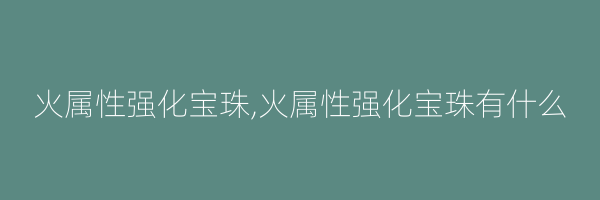 火属性强化宝珠,火属性强化宝珠有什么